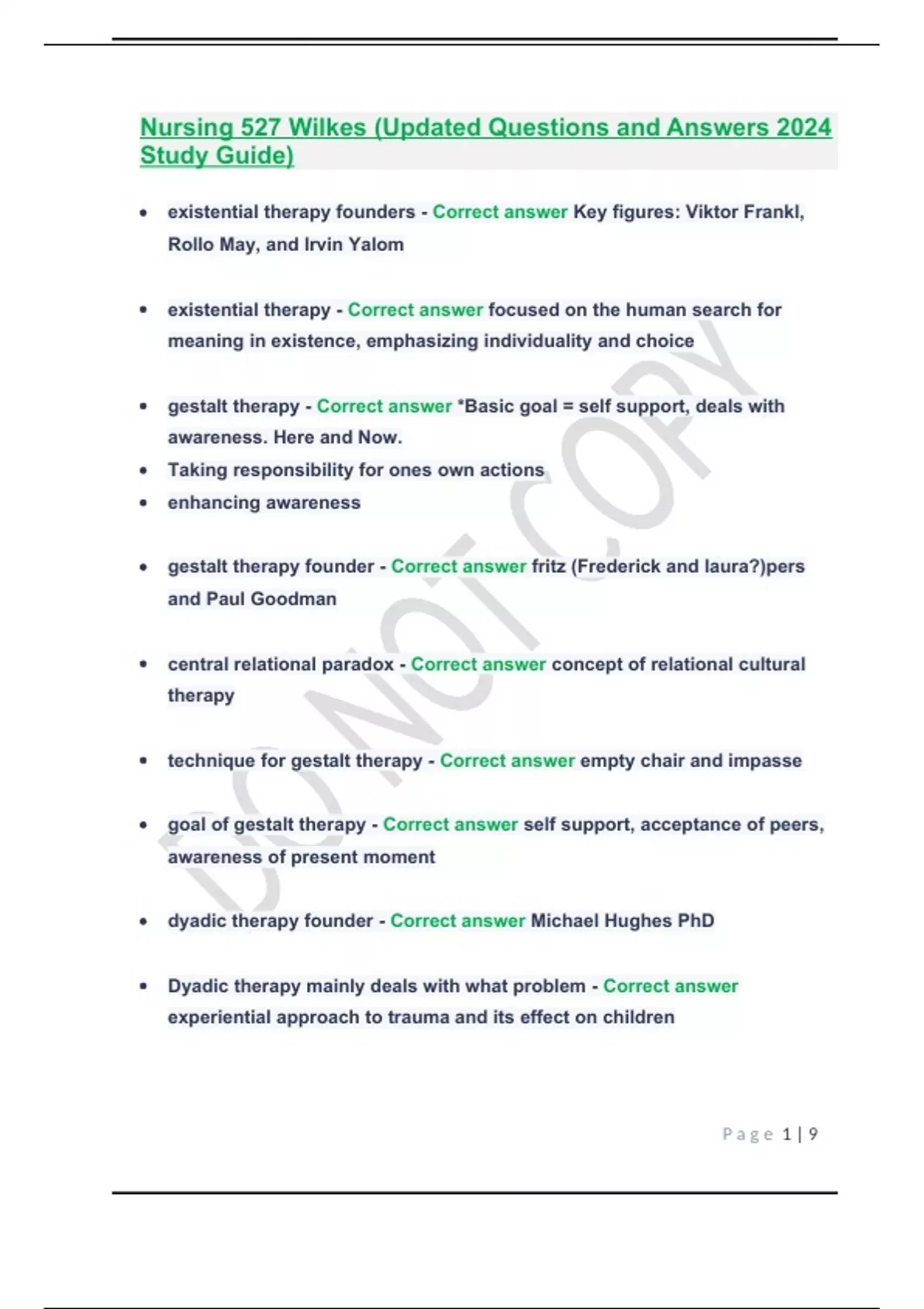 Nursing 527 Wilkes (Updated Questions and Answers 2024 Study Guide)

• existential therapy founders - Correct answer Key figures: Viktor Frankl, Rollo May, and Irvin Yalom

• existential therapy - Correct answer focused on the human search for meaning in existence, emphasizing individuality and choice

• gestalt therapy - Correct answer *Basic goal = self support, deals with awareness. Here and Now.
• Taking responsibility for ones own actions
• enhancing awareness

• gestalt therapy founder - Correct answer fritz (Frederick and laura?)pers and Paul Goodman

• central relational paradox - Correct answer concept of relational cultural therapy

• technique for gestalt therapy - Correct answer empty chair and impasse

• goal of gestalt therapy - Correct answer self support, acceptance of peers, awareness of present moment

• dyadic therapy founder - Correct answer Michael Hughes PhD

• Dyadic therapy mainly deals with what problem - Correct answer experiential approach to trauma and its effect on children

DO NOT COPY

Page 1 | 9